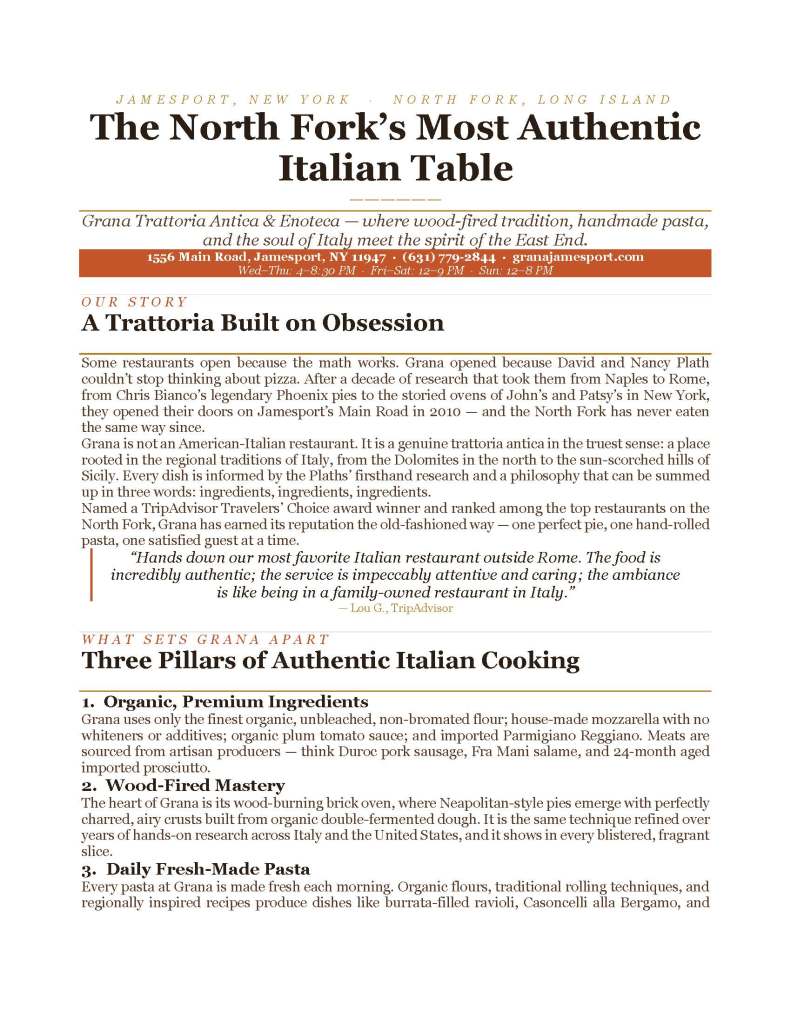 JAMESPORT, NEW YORK · NORTH FORK, LONG ISLAND

The North Fork's Most Authentic Italian Table

Grana Trattoria Antica & Enoteca — where wood-fired tradition, handmade pasta, and the soul of Italy meet the spirit of the East End.

1556 Main Road, Jamesport, NY 11947 · (631) 779-2844 · granajamesport.com
Wed–Thu: 4–8:30 PM · Fri–Sat: 12–9 PM · Sun: 12–8 PM

OUR STORY

A Trattoria Built on Obsession

Some restaurants open because the math works. Grana opened because David and Nancy Plath couldn't stop thinking about pizza. After a decade of research that took them from Naples to Rome, from Chris Bianco's legendary Phoenix pies to the storied ovens of John's and Patsy's in New York, they opened their doors on Jamesport's Main Road in 2010 — and the North Fork has never eaten the same way since.

Grana is not an American-Italian restaurant. It is a genuine trattoria antica in the truest sense: a place rooted in the regional traditions of Italy, from the Dolomites in the north to the sun-scorched hills of Sicily. Every dish is informed by the Plaths' firsthand research and a philosophy that can be summed up in three words: ingredients, ingredients, ingredients.

Named a TripAdvisor Travelers' Choice award winner and ranked among the top restaurants on the North Fork, Grana has earned its reputation the old-fashioned way — one perfect pie, one hand-rolled pasta, one satisfied guest at a time.

"Hands down our most favorite Italian restaurant outside Rome. The food is incredibly authentic; the service is impeccably attentive and caring; the ambiance is like being in a family-owned restaurant in Italy."
— Lou G., TripAdvisor

WHAT SETS GRANA APART

Three Pillars of Authentic Italian Cooking

1. Organic, Premium Ingredients
Grana uses only the finest organic, unbleached, non-bromated flour; house-made mozzarella with no whiteners or additives; organic plum tomato sauce; and imported Parmigiano Reggiano. Meats are sourced from artisan producers — think Duroc pork sausage, Fra Mani salame, and 24-month aged imported prosciutto.

2. Wood-Fired Mastery
The heart of Grana is its wood-burning brick oven, where Neapolitan-style pies emerge with perfectly charred, airy crusts built from organic double-fermented dough. It is the same technique refined over years of hands-on research across Italy and the United States, and it shows in every blistered, fragrant slice.

3. Daily Fresh-Made Pasta
Every pasta at Grana is made fresh each morning. Organic flours, traditional rolling techniques, and regionally inspired recipes produce dishes like burrata-filled ravioli, Casoncelli alla Bergamo, and